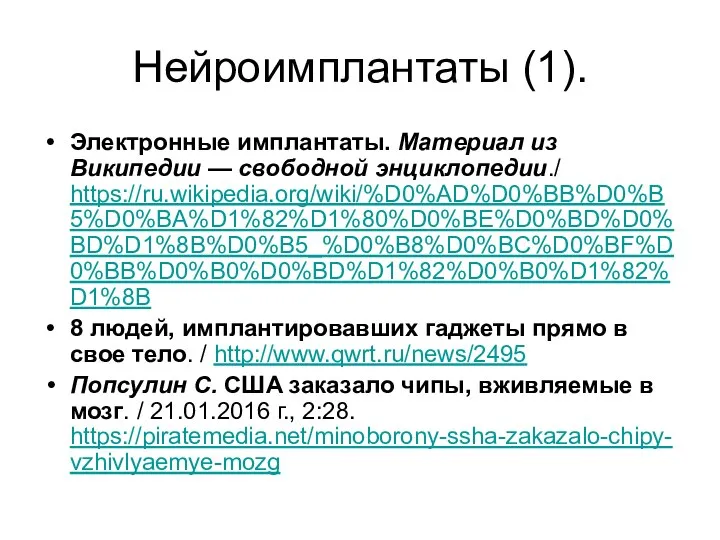 Нейроимплантаты (1).

• Электронные имплантаты. Материал из Википедии — свободной энциклопедии./ https://ru.wikipedia.org/wiki/%D0%AD%D0%BB%D0%B5%D0%BA%D1%82%D1%80%D0%BE%D0%BD%D0%BD%D1%8B%D0%B5_%D0%B8%D0%BC%D0%BF%D0%BB%D0%B0%D0%BD%D1%82%D0%B0%D1%82%D1%8B

• 8 людей, имплантировавших гаджеты прямо в свое тело. / http://www.qwrt.ru/news/2495

• Попсулин С. США заказало чипы, вживляемые в мозг. / 21.01.2016 г., 2:28. https://piratemedia.net/minoborony-ssha-zakazalo-chipy-vzhivlyaemye-mozg